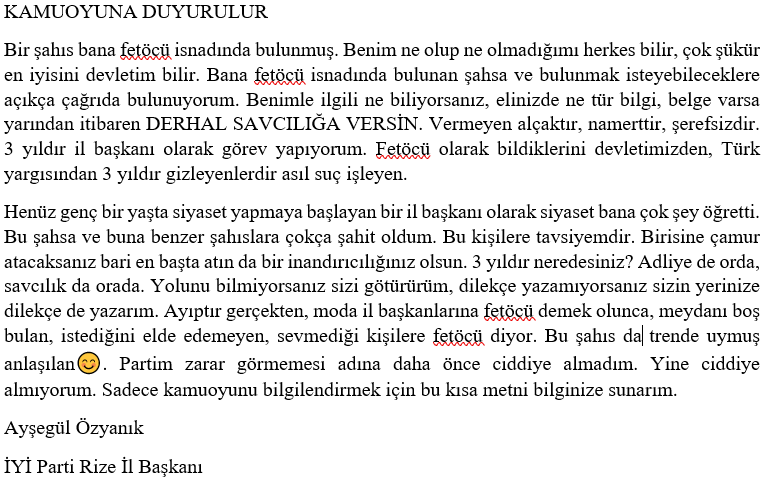 KAMUOYUNA DUYURULUR

Bir şahıs bana fetöcü isnadında bulunmuş. Benim ne olup ne olmadığımı herkes bilir, çok şükür en iyisini devletim bilir. Bana fetöcü isnadında bulunan şahsa ve bulunmak isteyebileceklere açıkça çağrıda bulunuyorum. Benimle ilgili ne biliyorsanız, elinizde ne tür bilgi, belge varsa yarından itibaren DERHAL SAVCILIĞA VERSİN. Vermeyen alçaktır, namerttir, şerefsizdir. 3 yıldır il başkanı olarak görev yapıyorum. Fetöcü olarak bildiklerini devletimizden, Türk yargısından 3 yıldır gizleyenlerdir asıl suç işleyen.

Henüz genç bir yaşta siyaset yapmaya başlayan bir il başkanı olarak siyaset bana çok şey öğretti. Bu şahsa ve buna benzer şahıslara çokça şahit oldum. Bu kişilere tavsiyemdir. Birisine çamur atacaksanız bari en başta atın da bir inandırıcılığınız olsun. 3 yıldır neredesiniz? Adliye de orda, savcılık da orada. Yolunu bilmiyorsanız sizi götürürüm, dilekçe yazamıyorsanız sizin yerinize dilekçe de yazarım. Ayıptır gerçekten, moda il başkanlarına fetöcü demek olunca, meydanı boş bulan, istediğini elde edemeyen, sevmediği kişilere fetöcü diyor. Bu şahıs da trende uymuş anlaşılan😊. Partim zarar görmemesi adına daha önce ciddiye almadım. Yine ciddiye almıyorum. Sadece kamuoyunu bilgilendirmek için bu kısa metni bilginize sunarım.

Ayşegül Özyanık

İYİ Parti Rize İl Başkanı